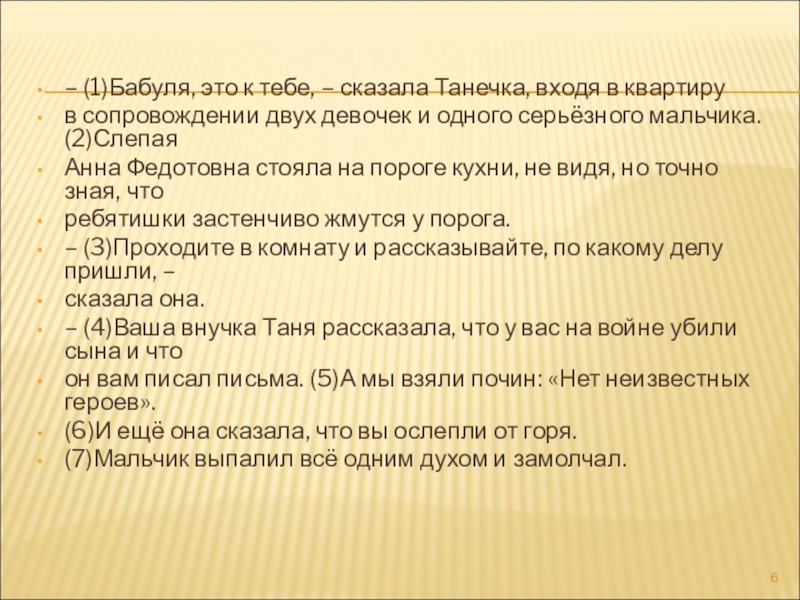 • – (1)Бабуля, это к тебе, – сказала Танечка, входя в квартиру
• в сопровождении двух девочек и одного серьёзного мальчика. (2)Слепая
• Анна Федотовна стояла на пороге кухни, не видя, но точно зная, что
• ребятишки застенчиво жмутся у порога.
• – (3)Проходите в комнату и рассказывайте, по какому делу пришли, –
• сказала она.
• – (4)Ваша внучка Таня рассказала, что у вас на войне убили сына и что
• он вам писал письма. (5)А мы взяли почин: «Нет неизвестных героев».
• (6)И ещё она сказала, что вы ослепли от горя.
• (7)Мальчик выпалил всё одним духом и замолчал.

6